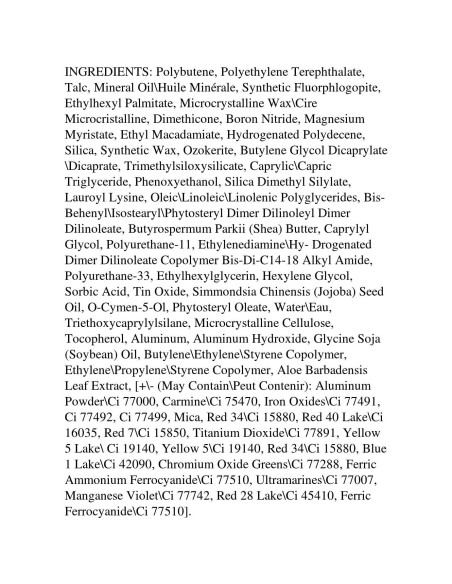 INGREDIENTS: Polybutene, Polyethylene Terephthalate, Talc, Mineral Oil\Huile Minérale, Synthetic Fluorphlogopite, Ethylhexyl Palmitate, Microcrystalline Wax\Cire Microcristalline, Dimethicone, Boron Nitride, Magnesium Myristate, Ethyl Macadamiate, Hydrogenated Polydecene, Silica, Synthetic Wax, Ozokerite, Butylene Glycol Dicaprylate \Dicaprate, Trimethylsiloxysilicate, Caprylic\Capric Triglyceride, Phenoxyethanol, Silica Dimethyl Silylate, Lauroyl Lysine, Oleic\Linoleic\Linolenic Polyglycerides, Bis-Behenyl\Isostearyl\Phytosteryl Dimer Dilinoleyl Dimer Dilinoleate, Butyrospermum Parkii (Shea) Butter, Caprylyl Glycol, Polyurethane-11, Ethylenediamine\Hy- Drogenated Dimer Dilinoleate Copolymer Bis-Di-C14-18 Alkyl Amide, Polyurethane-33, Ethylhexylglycerin, Hexylene Glycol, Sorbic Acid, Tin Oxide, Simmondsia Chinensis (Jojoba) Seed Oil, O-Cymen-5-Ol, Phytosteryl Oleate, Water\Eau, Triethoxycaprylylsilane, Microcrystalline Cellulose, Tocopherol, Aluminum, Aluminum Hydroxide, Glycine Soja (Soybean) Oil, Butylene\Ethylene\Styrene Copolymer, Ethylene\Propylene\Styrene Copolymer, Aloe Barbadensis Leaf Extract, [+\- (May Contain\Peut Contenir): Aluminum Powder\Ci 77000, Carmine\Ci 75470, Iron Oxides\Ci 77491, Ci 77492, Ci 77499, Mica, Red 34\Ci 15880, Red 40 Lake\Ci 16035, Red 7\Ci 15850, Titanium Dioxide\Ci 77891, Yellow 5 Lake\ Ci 19140, Yellow 5\Ci 19140, Red 34\Ci 15880, Blue 1 Lake\Ci 42090, Chromium Oxide Greens\Ci 77288, Ferric Ammonium Ferrocyanide\Ci 77510, Ultramarines\Ci 77007, Manganese Violet\Ci 77742, Red 28 Lake\Ci 45410, Ferric Ferrocyanide\Ci 77510].